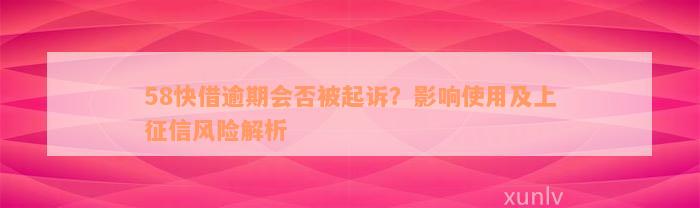 58快借逾期会否被起诉？影响使用及上征信风险解析

xunlv